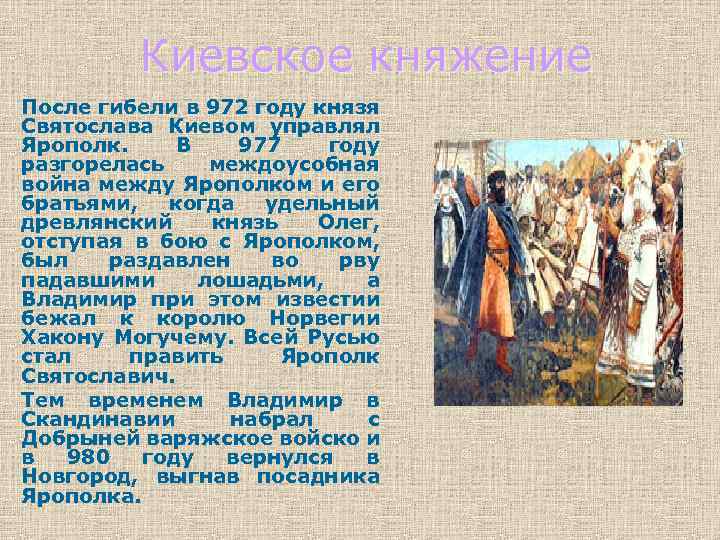 Киевское княжение

После гибели в 972 году князя Святослава Киевом управлял Ярополк. В 977 году разгорелась междоусобная война между Ярополком и его братьями, когда удельный древлянский князь Олег, отступая в бою с Ярополком, был раздавлен во рву падавшими лошадьми, а Владимир при этом известии бежал к королю Норвегии Хакону Могучему. Всей Русью стал править Ярополк Святославич.

Тем временем Владимир в Скандинавии набрал с Добрыней варяжское войско и в 980 году вернулся в Новгород, выгнав посадника Ярополка.